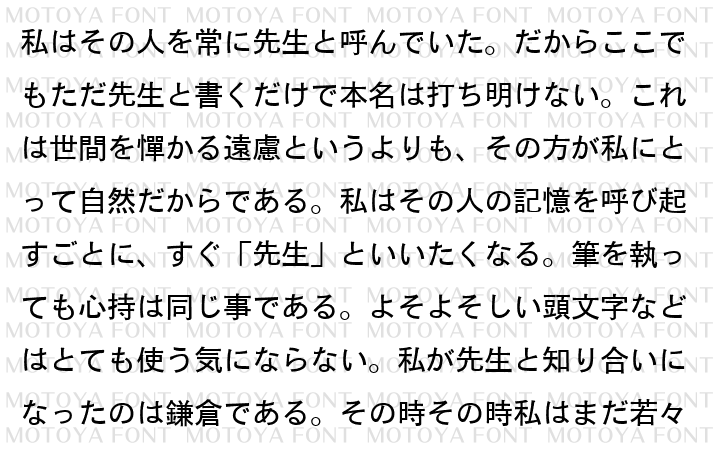 MOTOYA FONT MOTOYA FONT MOTOYA FONT MOTOYA FONT

私はその人を常に先生と呼んでいた。だからここでもただ先生と書くだけで本名は打ち明けない。これは世間を憚かる遠慮というよりも、その方が私にとって自然だからである。私はその人の記憶を呼び起すごとに、すぐ「先生」といいたくなる。筆を執っても心持は同じ事である。よそよそしい頭文字などはとても使う気にならない。私が先生と知り合いになったのは鎌倉である。その時その時私はまだ若々